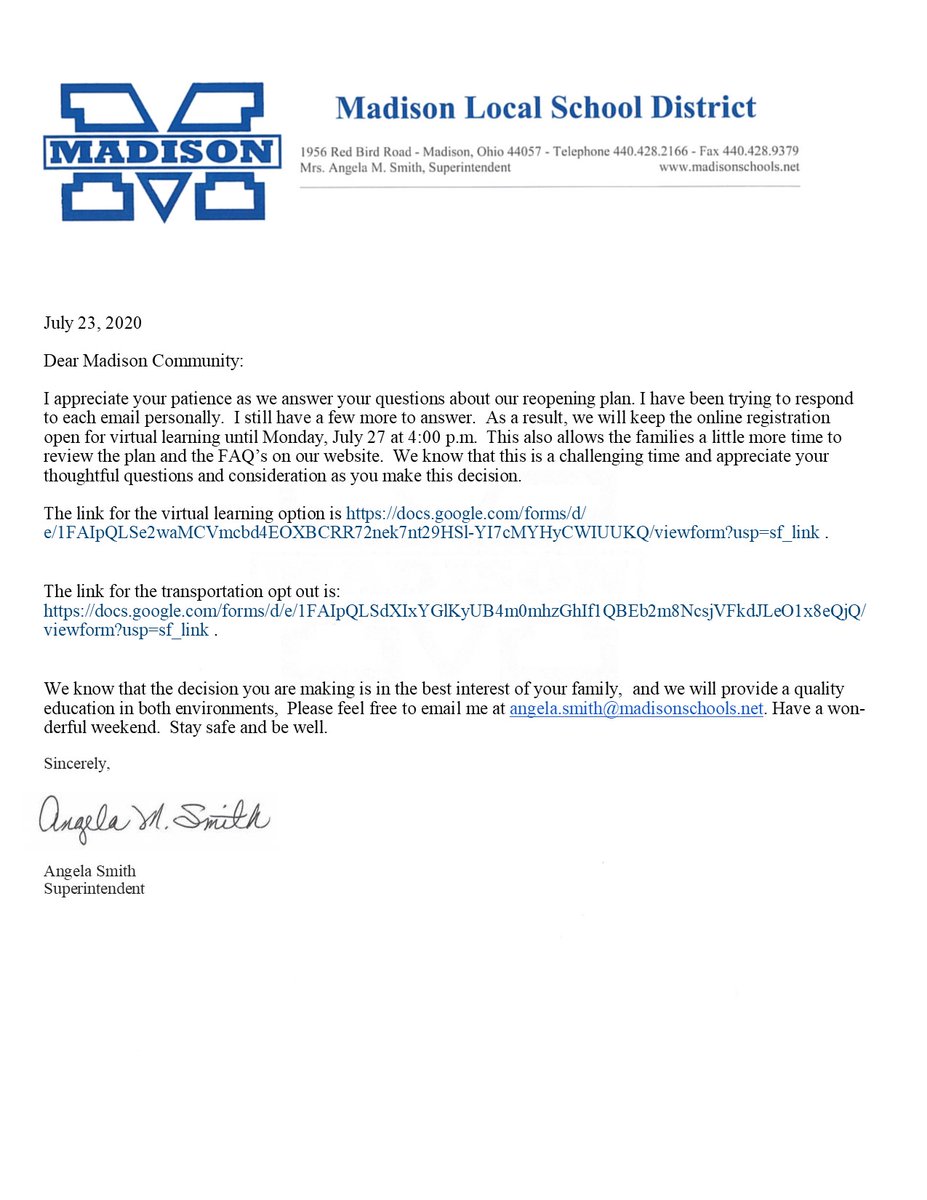 MADISON

Madison Local School District

1956 Red Bird Road - Madison, Ohio 44057 - Telephone 440.428.2166 - Fax 440.428.9379
Mrs. Angela M. Smith, Superintendent www.madisonschools.net

July 23, 2020

Dear Madison Community:

I appreciate your patience as we answer your questions about our reopening plan. I have been trying to respond to each email personally. I still have a few more to answer. As a result, we will keep the online registration open for virtual learning until Monday, July 27 at 4:00 p.m. This also allows the families a little more time to review the plan and the FAQ's on our website. We know that this is a challenging time and appreciate your thoughtful questions and consideration as you make this decision.

The link for the virtual learning option is https://docs.google.com/forms/d/e/1FAIpQLSe2waMCVmcbd4EOXBCRR72nek7nt29HSl-YI7cMYHyCWIUUKQ/viewform?usp=sf_link .

The link for the transportation opt out is: https://docs.google.com/forms/d/e/1FAIpQLSdXIxYGlKyUB4m0mhzGhIf1QBEb2m8NcsjVFkdJLeO1x8eQjQ/viewform?usp=sf_link .

We know that the decision you are making is in the best interest of your family, and we will provide a quality education in both environments, Please feel free to email me at angela.smith@madisonschools.net. Have a wonderful weekend. Stay safe and be well.

Sincerely,

Angela M. Smith

Angela Smith
Superintendent